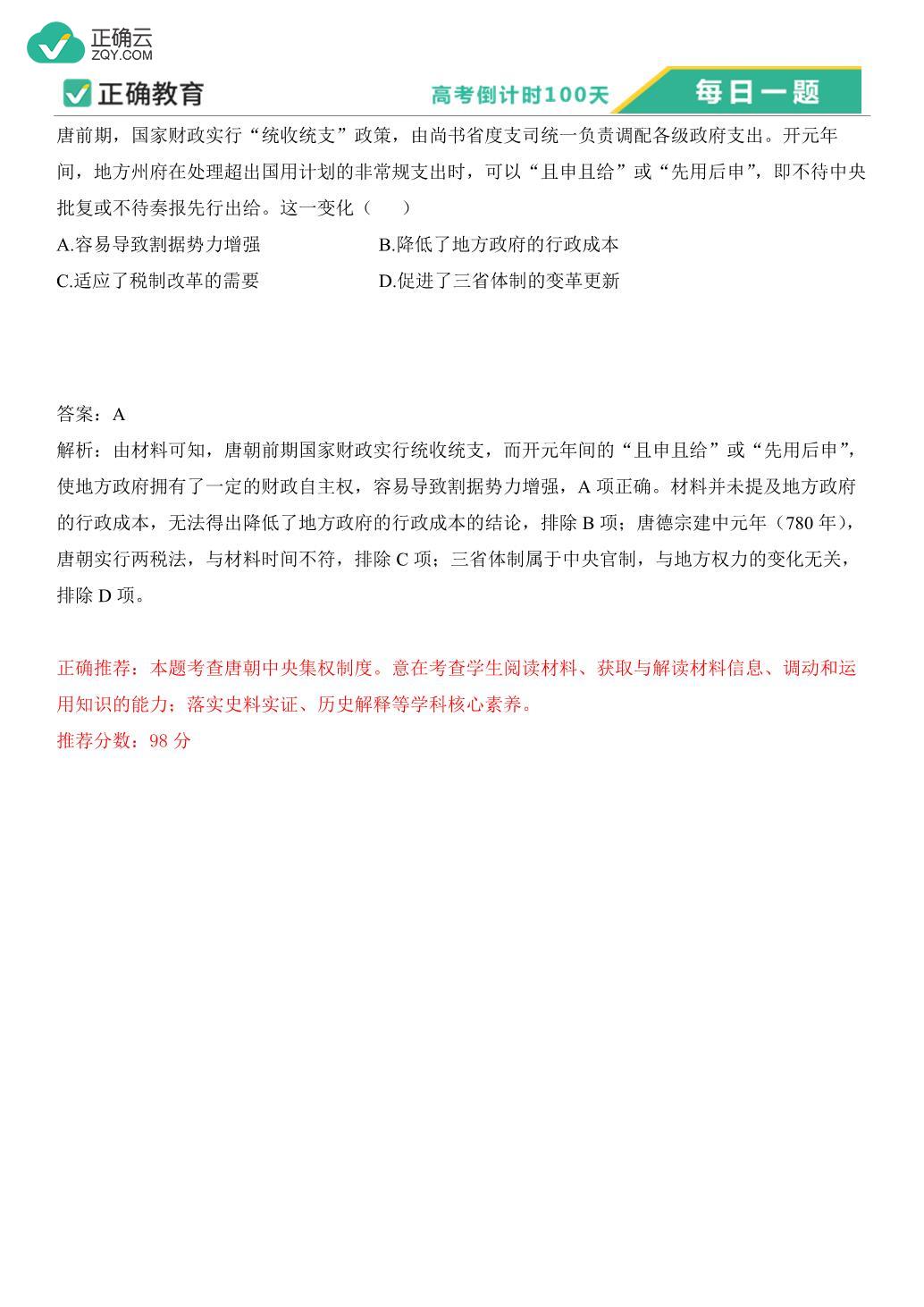 正确云
ZQY.COM

正确教育

高考倒计时100天

每日一题

唐前期，国家财政实行“统收统支”政策，由尚书省度支司统一负责调配各级政府支出。开元年间，地方州府在处理超出国用计划的非常规支出时，可以“且申且给”或“先用后申”，即不待中央批复或不待奏报先行出给。这一变化（　　）

A.容易导致割据势力增强

B.降低了地方政府的行政成本

C.适应了税制改革的需要

D.促进了三省体制的变革更新

答案：A

解析：由材料可知，唐朝前期国家财政实行统收统支，而开元年间的“且申且给”或“先用后申”，使地方政府拥有了一定的财政自主权，容易导致割据势力增强，A 项正确。材料并未提及地方政府的行政成本，无法得出降低了地方政府的行政成本的结论，排除 B 项；唐德宗建中元年（780 年），唐朝实行两税法，与材料时间不符，排除 C 项；三省体制属于中央官制，与地方权力的变化无关，排除 D 项。

正确推荐：本题考查唐朝中央集权制度。意在考查学生阅读材料、获取与解读材料信息、调动和运用知识的能力；落实史料实证、历史解释等学科核心素养。

推荐分数：98 分